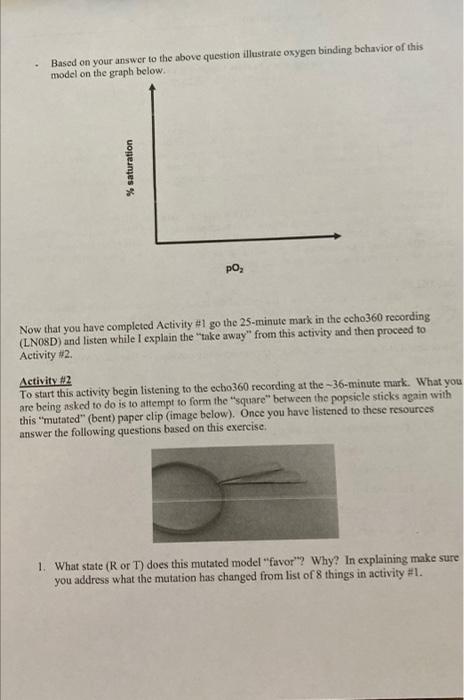 - Based on your answer to the above question illustrate oxygen binding behavior of this model on the graph below.

% saturation

$pO_2$

Now that you have completed Activity #1 go the 25-minute mark in the echo360 recording (LN08D) and listen while I explain the "take away" from this activity and then proceed to Activity #2.

Activity #2
To start this activity begin listening to the echo360 recording at the ~36-minute mark. What you are being asked to do is to attempt to form the "square" between the popsicle sticks again with this "mutated" (bent) paper clip (image below). Once you have listened to these resources answer the following questions based on this exercise.

1. What state (R or T) does this mutated model "favor"? Why? In explaining make sure you address what the mutation has changed from list of 8 things in activity #1.